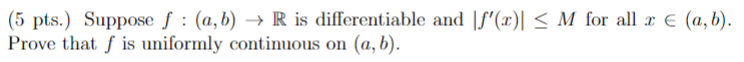 (5 pts.) Suppose $f : (a, b) \to \mathbb{R}$ is differentiable and $|f'(x)| \leq M$ for all $x \in (a, b)$. Prove that $f$ is uniformly continuous on $(a, b)$.